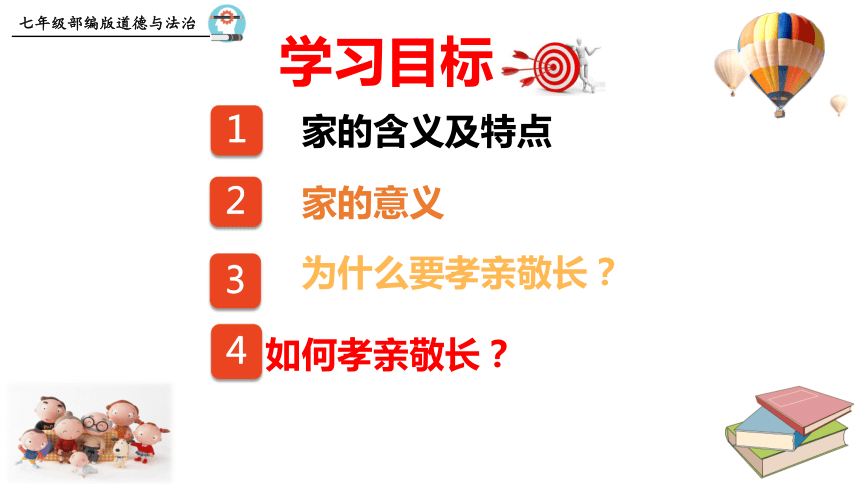 七年级部编版道德与法治

学习目标

1 家的含义及特点

2 家的意义

3 为什么要孝亲敬长？

4 如何孝亲敬长？